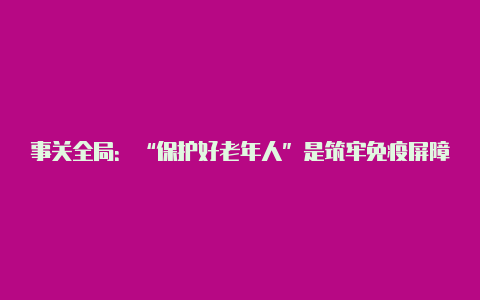 事关全局：“保护好老年人”是筑牢免疫屏障